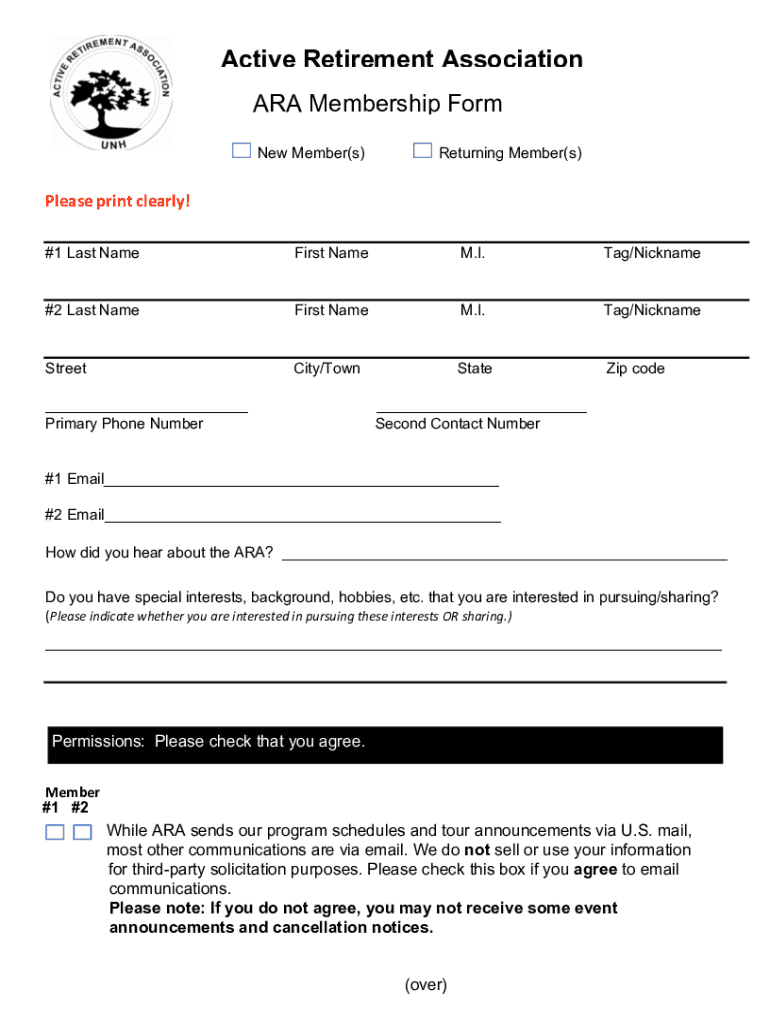 ACTIVE RETIREMENT ASSOCIATION
UNH

Active Retirement Association

ARA Membership Form

New Member(s) Returning Member(s)

Please print clearly!

#1 Last Name First Name M.I. Tag/Nickname

#2 Last Name First Name M.I. Tag/Nickname

Street City/Town State Zip code

Primary Phone Number Second Contact Number

#1 Email

#2 Email

How did you hear about the ARA?

Do you have special interests, background, hobbies, etc. that you are interested in pursuing/sharing?
(Please indicate whether you are interested in pursuing these interests OR sharing.)

Permissions: Please check that you agree.

Member
#1 #2

While ARA sends our program schedules and tour announcements via U.S. mail, most other communications are via email. We do not sell or use your information for third-party solicitation purposes. Please check this box if you agree to email communications.
Please note: If you do not agree, you may not receive some event announcements and cancellation notices.

(over)